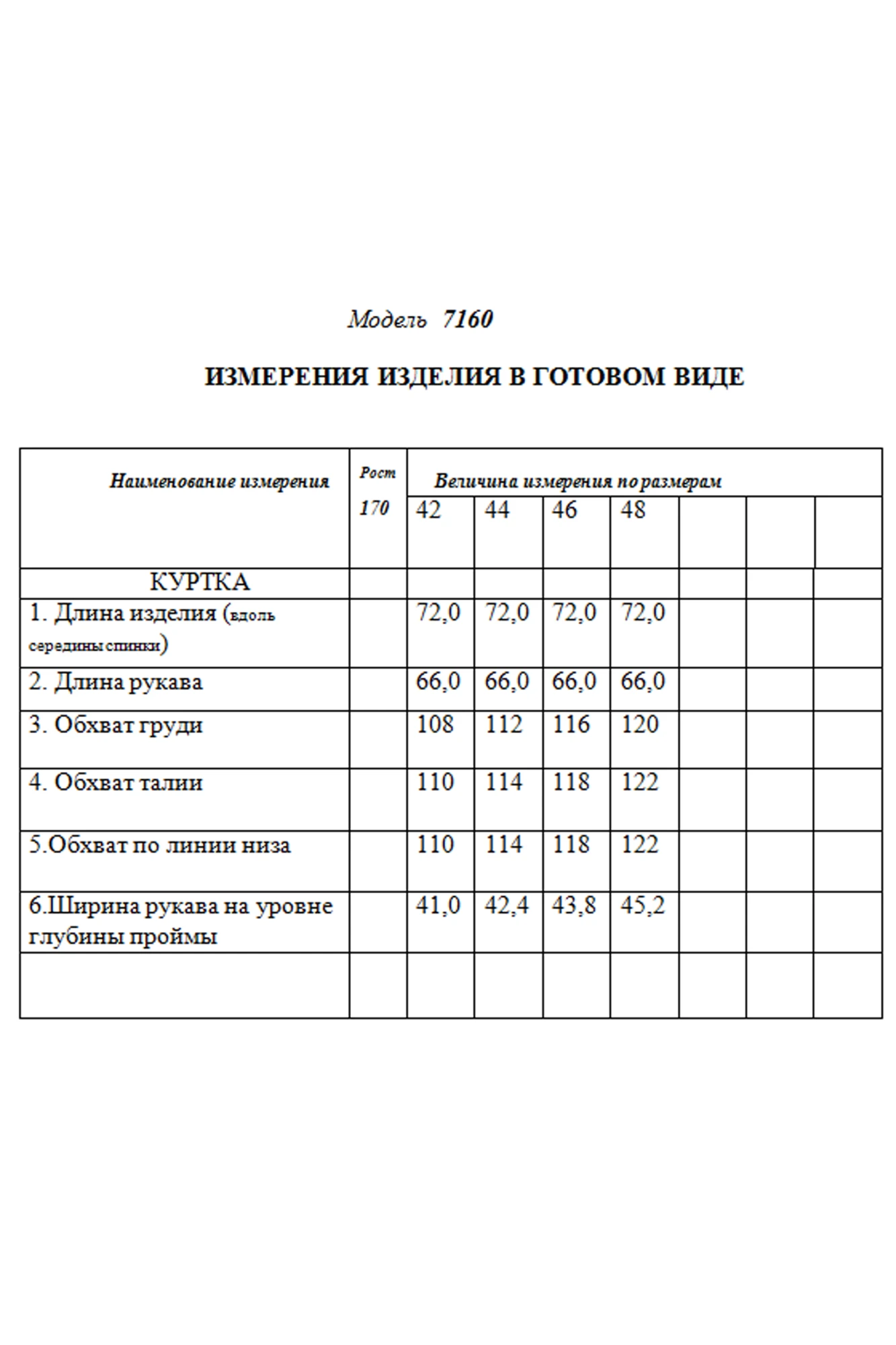 Модель 7160

ИЗМЕРЕНИЯ ИЗДЕЛИЯ В ГОТОВОМ ВИДЕ

| Наименование измерения | Рост 170 | Величина измерения по размерам | | | | | | |
|---|---|---|---|---|---|---|---|---|
| | | 42 | 44 | 46 | 48 | | | |
| КУРТКА | | | | | | | | |
| 1. Длина изделия (вдоль середины спинки) | | 72,0 | 72,0 | 72,0 | 72,0 | | | |
| 2. Длина рукава | | 66,0 | 66,0 | 66,0 | 66,0 | | | |
| 3. Обхват груди | | 108 | 112 | 116 | 120 | | | |
| 4. Обхват талии | | 110 | 114 | 118 | 122 | | | |
| 5.Обхват по линии низа | | 110 | 114 | 118 | 122 | | | |
| 6.Ширина рукава на уровне глубины проймы | | 41,0 | 42,4 | 43,8 | 45,2 | | | |
| | | | | | | | | |